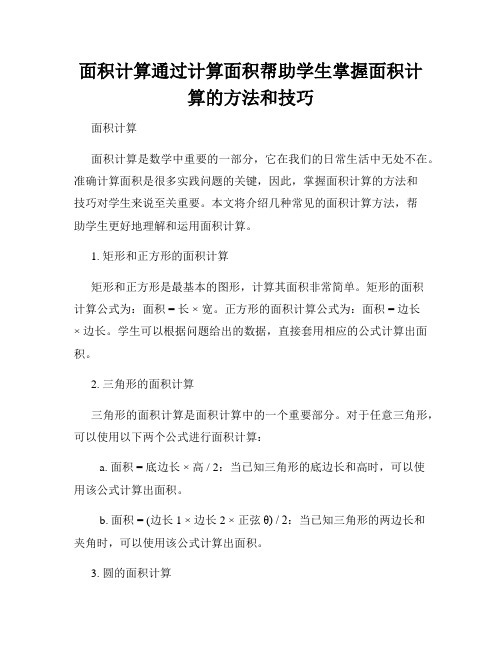 面积计算通过计算面积帮助学生掌握面积计算的方法和技巧

面积计算

面积计算是数学中重要的一部分，它在我们的日常生活中无处不在。准确计算面积是很多实践问题的关键，因此，掌握面积计算的方法和技巧对学生来说至关重要。本文将介绍几种常见的面积计算方法，帮助学生更好地理解和运用面积计算。

1. 矩形和正方形的面积计算

矩形和正方形是最基本的图形，计算其面积非常简单。矩形的面积计算公式为：面积 = 长 × 宽。正方形的面积计算公式为：面积 = 边长 × 边长。学生可以根据问题给出的数据，直接套用相应的公式计算出面积。

2. 三角形的面积计算

三角形的面积计算是面积计算中的一个重要部分。对于任意三角形，可以使用以下两个公式进行面积计算：

a. 面积 = 底边长 × 高 / 2：当已知三角形的底边长和高时，可以使用该公式计算出面积。

b. 面积 = (边长 1 × 边长 2 × 正弦 θ) / 2：当已知三角形的两边长和夹角时，可以使用该公式计算出面积。

3. 圆的面积计算